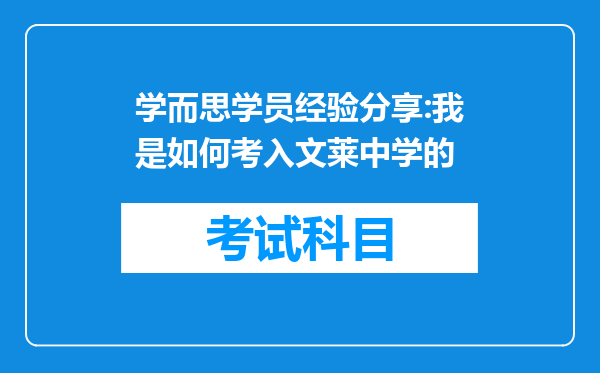 学而思学员经验分享:我是如何考入文莱中学的

考试科目